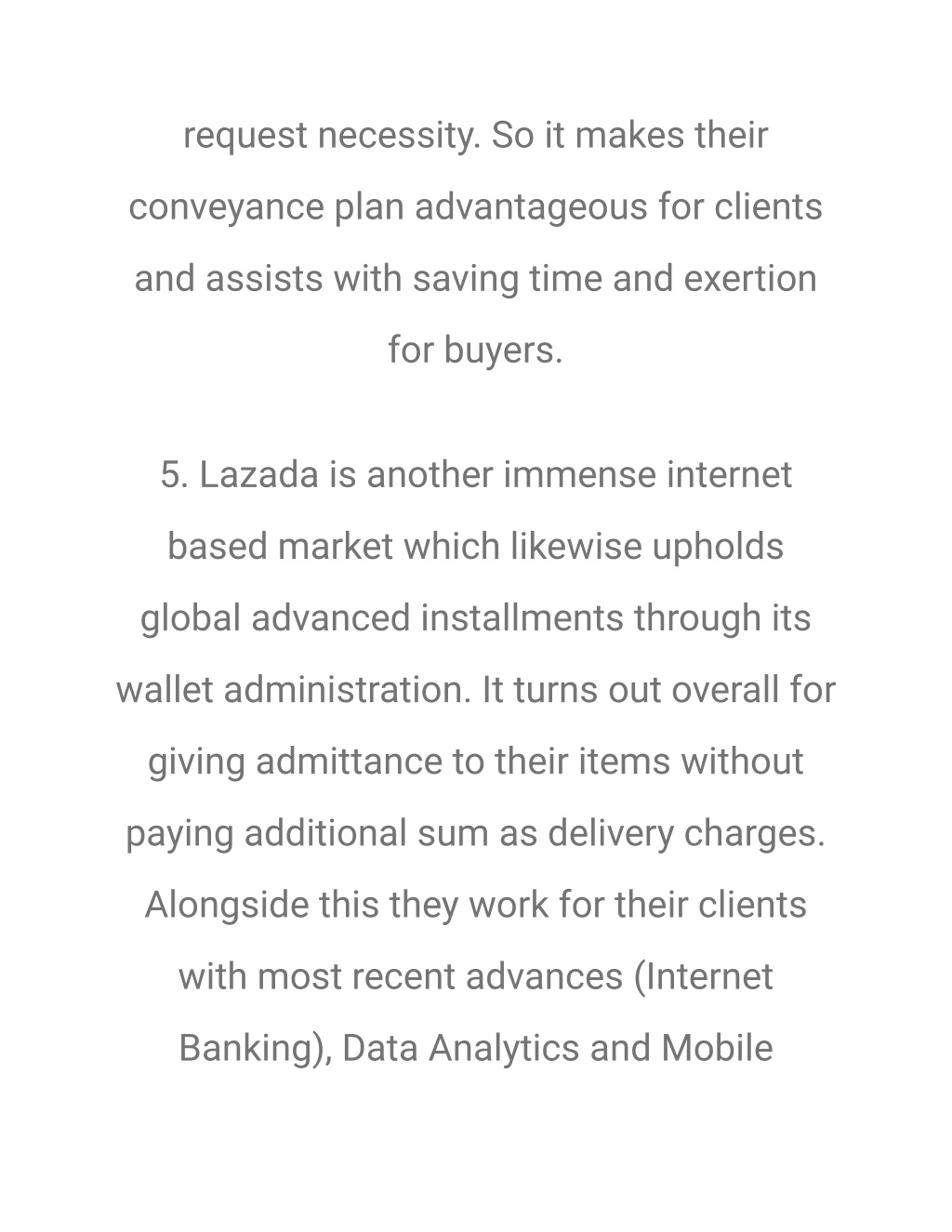 request necessity. So it makes their conveyance plan advantageous for clients and assists with saving time and exertion for buyers.

5. Lazada is another immense internet based market which likewise upholds global advanced installments through its wallet administration. It turns out overall for giving admittance to their items without paying additional sum as delivery charges. Alongside this they work for their clients with most recent advances (Internet Banking), Data Analytics and Mobile